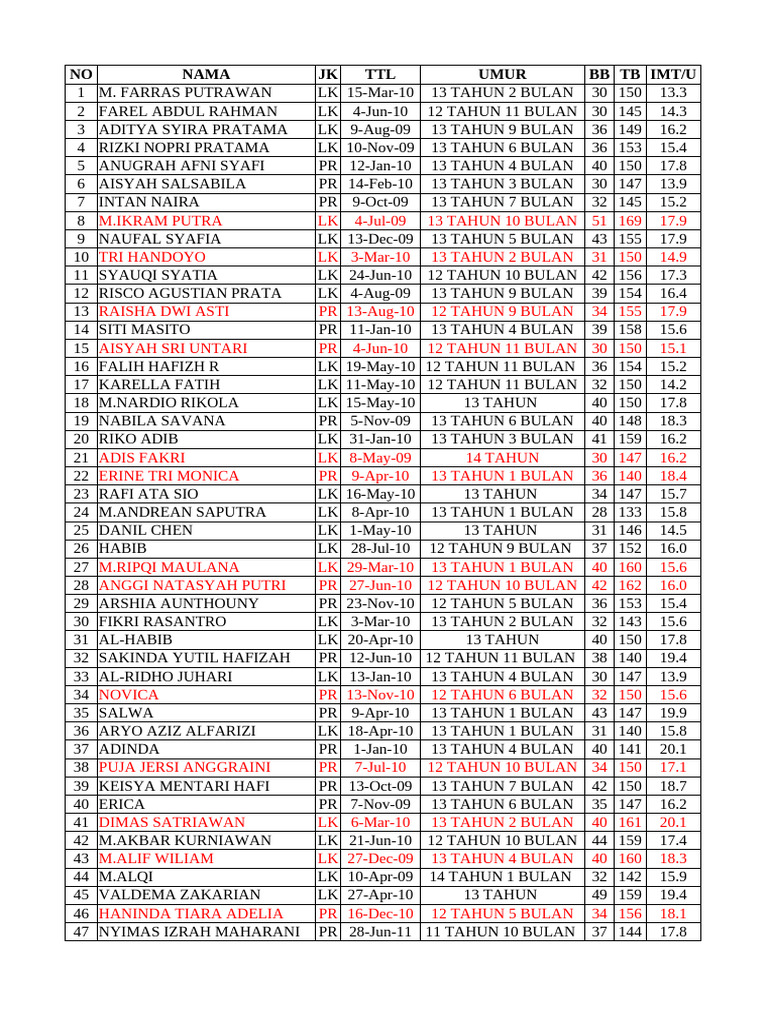 | NO | NAMA | JK | TTL | UMUR | BB | TB | IMT/U |
|---|---|---|---|---|---|---|---|
| 1 | M. FARRAS PUTRAWAN | LK | 15-Mar-10 | 13 TAHUN 2 BULAN | 30 | 150 | 13.3 |
| 2 | FAREL ABDUL RAHMAN | LK | 4-Jun-10 | 12 TAHUN 11 BULAN | 30 | 145 | 14.3 |
| 3 | ADITYA SYIRA PRATAMA | LK | 9-Aug-09 | 13 TAHUN 9 BULAN | 36 | 149 | 16.2 |
| 4 | RIZKI NOPRI PRATAMA | LK | 10-Nov-09 | 13 TAHUN 6 BULAN | 36 | 153 | 15.4 |
| 5 | ANUGRAH AFNI SYAFI | PR | 12-Jan-10 | 13 TAHUN 4 BULAN | 40 | 150 | 17.8 |
| 6 | AISYAH SALSABILA | PR | 14-Feb-10 | 13 TAHUN 3 BULAN | 30 | 147 | 13.9 |
| 7 | INTAN NAIRA | PR | 9-Oct-09 | 13 TAHUN 7 BULAN | 32 | 145 | 15.2 |
| 8 | M.IKRAM PUTRA | LK | 4-Jul-09 | 13 TAHUN 10 BULAN | 51 | 169 | 17.9 |
| 9 | NAUFAL SYAFIA | LK | 13-Dec-09 | 13 TAHUN 5 BULAN | 43 | 155 | 17.9 |
| 10 | TRI HANDOYO | LK | 3-Mar-10 | 13 TAHUN 2 BULAN | 31 | 150 | 14.9 |
| 11 | SYAUQI SYATIA | LK | 24-Jun-10 | 12 TAHUN 10 BULAN | 42 | 156 | 17.3 |
| 12 | RISCO AGUSTIAN PRATA | LK | 4-Aug-09 | 13 TAHUN 9 BULAN | 39 | 154 | 16.4 |
| 13 | RAISHA DWI ASTI | PR | 13-Aug-10 | 12 TAHUN 9 BULAN | 34 | 155 | 17.9 |
| 14 | SITI MASITO | PR | 11-Jan-10 | 13 TAHUN 4 BULAN | 39 | 158 | 15.6 |
| 15 | AISYAH SRI UNTARI | PR | 4-Jun-10 | 12 TAHUN 11 BULAN | 30 | 150 | 15.1 |
| 16 | FALIH HAFIZH R | LK | 19-May-10 | 12 TAHUN 11 BULAN | 36 | 154 | 15.2 |
| 17 | KARELLA FATIH | LK | 11-May-10 | 12 TAHUN 11 BULAN | 32 | 150 | 14.2 |
| 18 | M.NARDIO RIKOLA | LK | 15-May-10 | 13 TAHUN | 40 | 150 | 17.8 |
| 19 | NABILA SAVANA | PR | 5-Nov-09 | 13 TAHUN 6 BULAN | 40 | 148 | 18.3 |
| 20 | RIKO ADIB | LK | 31-Jan-10 | 13 TAHUN 3 BULAN | 41 | 159 | 16.2 |
| 21 | ADIS FAKRI | LK | 8-May-09 | 14 TAHUN | 30 | 147 | 16.2 |
| 22 | ERINE TRI MONICA | PR | 9-Apr-10 | 13 TAHUN 1 BULAN | 36 | 140 | 18.4 |
| 23 | RAFI ATA SIO | LK | 16-May-10 | 13 TAHUN | 34 | 147 | 15.7 |
| 24 | M.ANDREAN SAPUTRA | LK | 8-Apr-10 | 13 TAHUN 1 BULAN | 28 | 133 | 15.8 |
| 25 | DANIL CHEN | LK | 1-May-10 | 13 TAHUN | 31 | 146 | 14.5 |
| 26 | HABIB | LK | 28-Jul-10 | 12 TAHUN 9 BULAN | 37 | 152 | 16.0 |
| 27 | M.RIPQI MAULANA | LK | 29-Mar-10 | 13 TAHUN 1 BULAN | 40 | 160 | 15.6 |
| 28 | ANGGI NATASYAH PUTRI | PR | 27-Jun-10 | 12 TAHUN 10 BULAN | 42 | 162 | 16.0 |
| 29 | ARSHIA AUNTHOUNY | PR | 23-Nov-10 | 12 TAHUN 5 BULAN | 36 | 153 | 15.4 |
| 30 | FIKRI RASANTRO | LK | 3-Mar-10 | 13 TAHUN 2 BULAN | 32 | 143 | 15.6 |
| 31 | AL-HABIB | LK | 20-Apr-10 | 13 TAHUN | 40 | 150 | 17.8 |
| 32 | SAKINDA YUTIL HAFIZAH | PR | 12-Jun-10 | 12 TAHUN 11 BULAN | 38 | 140 | 19.4 |
| 33 | AL-RIDHO JUHARI | LK | 13-Jan-10 | 13 TAHUN 4 BULAN | 30 | 147 | 13.9 |
| 34 | NOVICA | PR | 13-Nov-10 | 12 TAHUN 6 BULAN | 32 | 150 | 15.6 |
| 35 | SALWA | PR | 9-Apr-10 | 13 TAHUN 1 BULAN | 43 | 147 | 19.9 |
| 36 | ARYO AZIZ ALFARIZI | LK | 18-Apr-10 | 13 TAHUN 1 BULAN | 31 | 140 | 15.8 |
| 37 | ADINDA | PR | 1-Jan-10 | 13 TAHUN 4 BULAN | 40 | 141 | 20.1 |
| 38 | PUJA JERSI ANGGRAINI | PR | 7-Jul-10 | 12 TAHUN 10 BULAN | 34 | 150 | 17.1 |
| 39 | KEISYA MENTARI HAFI | PR | 13-Oct-09 | 13 TAHUN 7 BULAN | 42 | 150 | 18.7 |
| 40 | ERICA | PR | 7-Nov-09 | 13 TAHUN 6 BULAN | 35 | 147 | 16.2 |
| 41 | DIMAS SATRIAWAN | LK | 6-Mar-10 | 13 TAHUN 2 BULAN | 40 | 161 | 20.1 |
| 42 | M.AKBAR KURNIAWAN | LK | 21-Jun-10 | 12 TAHUN 10 BULAN | 44 | 159 | 17.4 |
| 43 | M.ALIF WILIAM | LK | 27-Dec-09 | 13 TAHUN 4 BULAN | 40 | 160 | 18.3 |
| 44 | M.ALQI | LK | 10-Apr-09 | 14 TAHUN 1 BULAN | 32 | 142 | 15.9 |
| 45 | VALDEMA ZAKARIAN | LK | 27-Apr-10 | 13 TAHUN | 49 | 159 | 19.4 |
| 46 | HANINDA TIARA ADELIA | PR | 16-Dec-10 | 12 TAHUN 5 BULAN | 34 | 156 | 18.1 |
| 47 | NYIMAS IZRAH MAHARANI | PR | 28-Jun-11 | 11 TAHUN 10 BULAN | 37 | 144 | 17.8 |